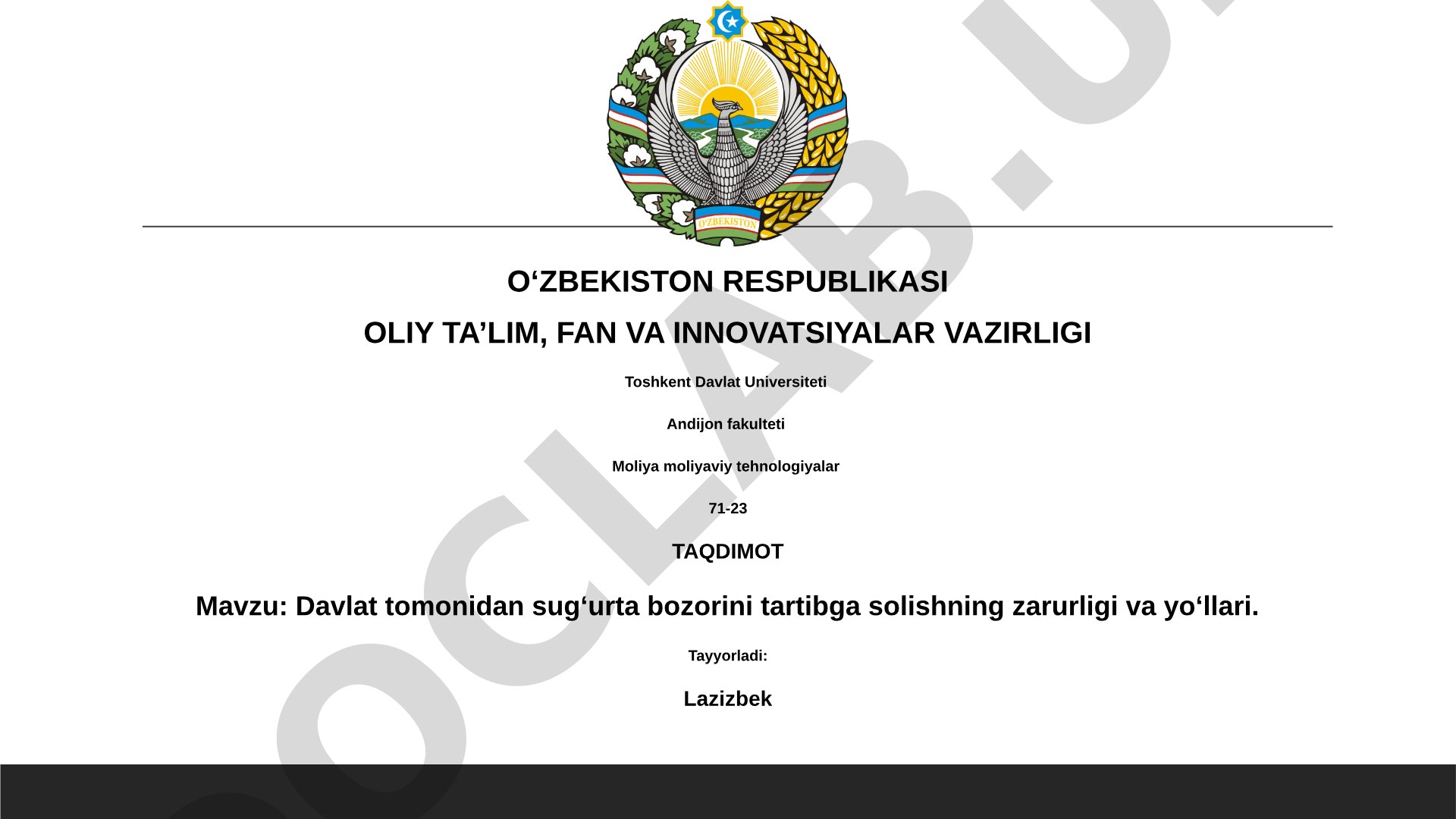 O'ZBEKISTON

O‘ZBEKISTON RESPUBLIKASI

OLIY TA’LIM, FAN VA INNOVATSIYALAR VAZIRLIGI

Toshkent Davlat Universiteti

Andijon fakulteti

Moliya moliyaviy tehnologiyalar

71-23

TAQDIMOT

Mavzu: Davlat tomonidan sug‘urta bozorini tartibga solishning zarurligi va yo‘llari.

Tayyorladi:

Lazizbek

OCLAB.U